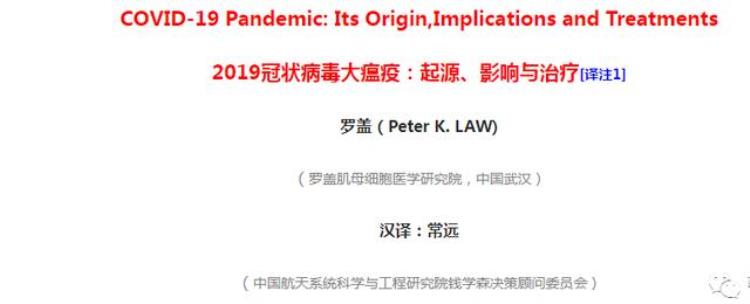 COVID-19 Pandemic: Its Origin,Implications and Treatments

2019冠状病毒大瘟疫：起源、影响与治疗[译注1]

罗盖（Peter K. LAW)

（罗盖肌母细胞医学研究院，中国武汉）

汉译：常远

（中国航天系统科学与工程研究院钱学森决策顾问委员会）